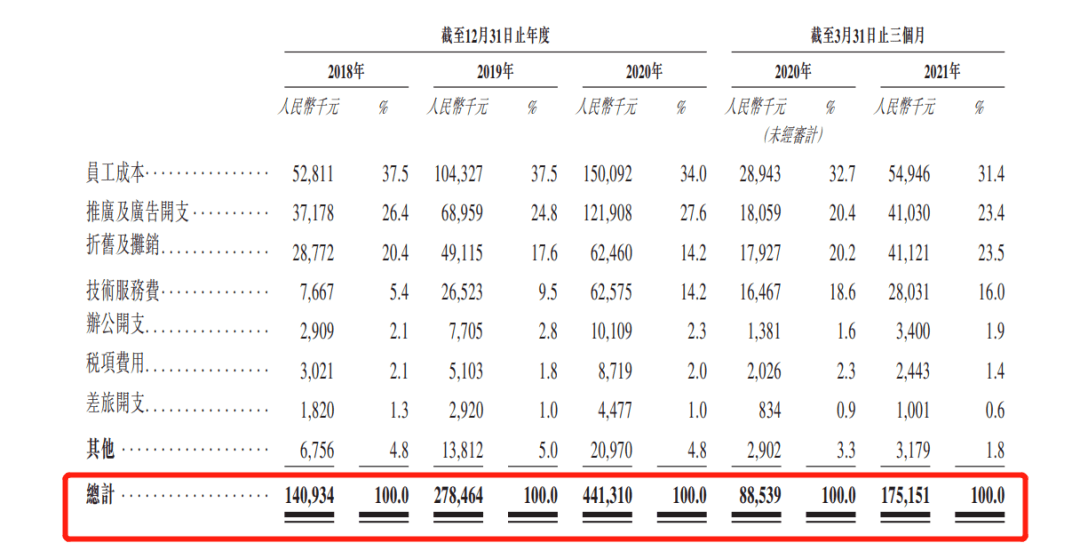 | | 截至12月31日止年度 | | | | | | 截至3月31日止三個月 | | | |
|---|---|---|---|---|---|---|---|---|---|---|
| | 2018年 | | 2019年 | | 2020年 | | 2020年 | | 2021年 | |
| | 人民幣千元 | % | 人民幣千元 | % | 人民幣千元 | % | 人民幣千元 (未經審計) | % | 人民幣千元 | % |
| 員工成本 | 52,811 | 37.5 | 104,327 | 37.5 | 150,092 | 34.0 | 28,943 | 32.7 | 54,946 | 31.4 |
| 推廣及廣告開支 | 37,178 | 26.4 | 68,959 | 24.8 | 121,908 | 27.6 | 18,059 | 20.4 | 41,030 | 23.4 |
| 折舊及攤銷 | 28,772 | 20.4 | 49,115 | 17.6 | 62,460 | 14.2 | 17,927 | 20.2 | 41,121 | 23.5 |
| 技術服務費 | 7,667 | 5.4 | 26,523 | 9.5 | 62,575 | 14.2 | 16,467 | 18.6 | 28,031 | 16.0 |
| 辦公開支 | 2,909 | 2.1 | 7,705 | 2.8 | 10,109 | 2.3 | 1,381 | 1.6 | 3,400 | 1.9 |
| 稅項費用 | 3,021 | 2.1 | 5,103 | 1.8 | 8,719 | 2.0 | 2,026 | 2.3 | 2,443 | 1.4 |
| 差旅開支 | 1,820 | 1.3 | 2,920 | 1.0 | 4,477 | 1.0 | 834 | 0.9 | 1,001 | 0.6 |
| 其他 | 6,756 | 4.8 | 13,812 | 5.0 | 20,970 | 4.8 | 2,902 | 3.3 | 3,179 | 1.8 |
| 總計 | 140,934 | 100.0 | 278,464 | 100.0 | 441,310 | 100.0 | 88,539 | 100.0 | 175,151 | 100.0 |